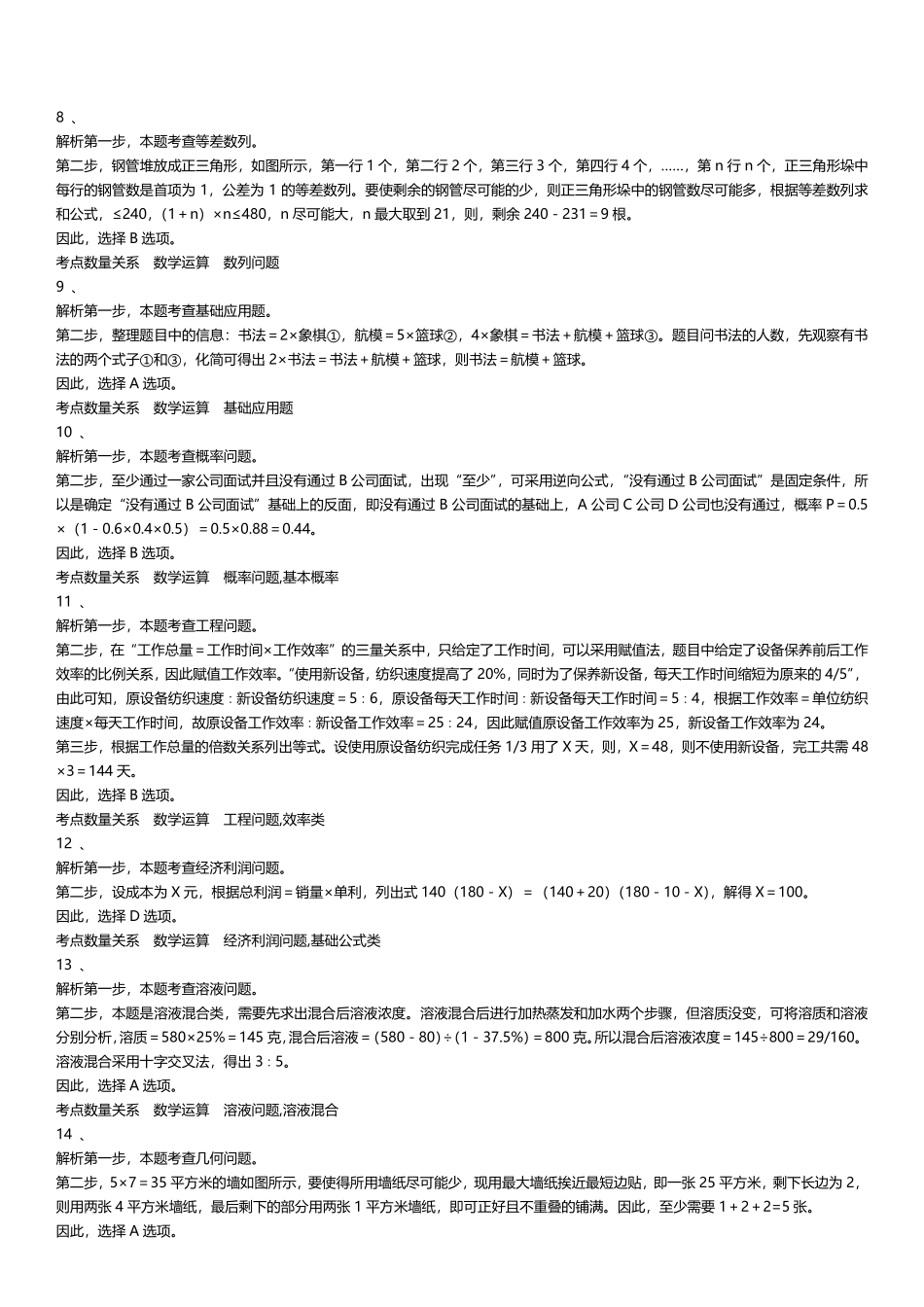 8 、
解析第一步，本题考查等差数列。
第二步，钢管堆放成正三角形，如图所示，第一行 1 个，第二行 2 个，第三行 3 个，第四行 4 个，……，第 n 行 n 个，正三角形垛中每行的钢管数是首项为 1，公差为 1 的等差数列。要使剩余的钢管尽可能的少，则正三角形垛中的钢管数尽可能多，根据等差数列求和公式，≤240，（1＋n）×n≤480，n 尽可能大，n 最大取到 21，则，剩余 240－231＝9 根。
因此，选择 B 选项。
考点数量关系　数学运算　数列问题
9 、
解析第一步，本题考查基础应用题。
第二步，整理题目中的信息：书法＝2×象棋①，航模＝5×篮球②，4×象棋＝书法＋航模＋篮球③。题目问书法的人数，先观察有书法的两个式子①和③，化简可得出 2×书法＝书法＋航模＋篮球，则书法＝航模＋篮球。
因此，选择 A 选项。
考点数量关系　数学运算　基础应用题
10 、
解析第一步，本题考查概率问题。
第二步，至少通过一家公司面试并且没有通过 B 公司面试，出现“至少”，可采用逆向公式，“没有通过 B 公司面试”是固定条件，所以是确定“没有通过 B 公司面试”基础上的反面，即没有通过 B 公司面试的基础上，A 公司 C 公司 D 公司也没有通过，概率 P＝0.5×（1－0.6×0.4×0.5）＝0.5×0.88＝0.44。
因此，选择 B 选项。
考点数量关系　数学运算　概率问题,基本概率
11 、
解析第一步，本题考查工程问题。
第二步，在“工作总量＝工作时间×工作效率”的三量关系中，只给定了工作时间，可以采用赋值法，题目中给定了设备保养前后工作效率的比例关系，因此赋值工作效率。“使用新设备，纺织速度提高了 20%，同时为了保养新设备，每天工作时间缩短为原来的 4/5”，由此可知，原设备纺织速度：新设备纺织速度＝5：6，原设备每天工作时间：新设备每天工作时间＝5：4，根据工作效率＝单位纺织速度×每天工作时间，故原设备工作效率：新设备工作效率＝25：24，因此赋值原设备工作效率为 25，新设备工作效率为 24。
第三步，根据工作总量的倍数关系列出等式。设使用原设备纺织完成任务 1/3 用了 X 天，则，X＝48，则不使用新设备，完工共需 48×3＝144 天。
因此，选择 B 选项。
考点数量关系　数学运算　工程问题,效率类
12 、
解析第一步，本题考查经济利润问题。
第二步，设成本为 X 元，根据总利润＝销量×单利，列出式 140（180－X）＝（140＋20）（180－10－X），解得 X＝100。
因此，选择 D 选项。
考点数量关系　数学运算　经济利润问题,基础公式类
13 、
解析第一步，本题考查溶液问题。
第二步，本题是溶液混合类，需要先求出混合后溶液浓度。溶液混合后进行加热蒸发和加水两个步骤，但溶质没变，可将溶质和溶液分别分析，溶质＝580×25%＝145 克，混合后溶液＝(580－80)÷(1－37.5%)＝800 克。所以混合后溶液浓度＝145÷800＝29/160。溶液混合采用十字交叉法，得出 3：5。
因此，选择 A 选项。
考点数量关系　数学运算　溶液问题,溶液混合
14 、
解析第一步，本题考查几何问题。
第二步，5×7＝35 平方米的墙如图所示，要使得所用墙纸尽可能少，现用最大墙纸挨近最短边贴，即一张 25 平方米，剩下长边为 2，则用两张 4 平方米墙纸，最后剩下的部分用两张 1 平方米墙纸，即可正好且不重叠的铺满。因此，至少需要 1＋2＋2=5 张。
因此，选择 A 选项。